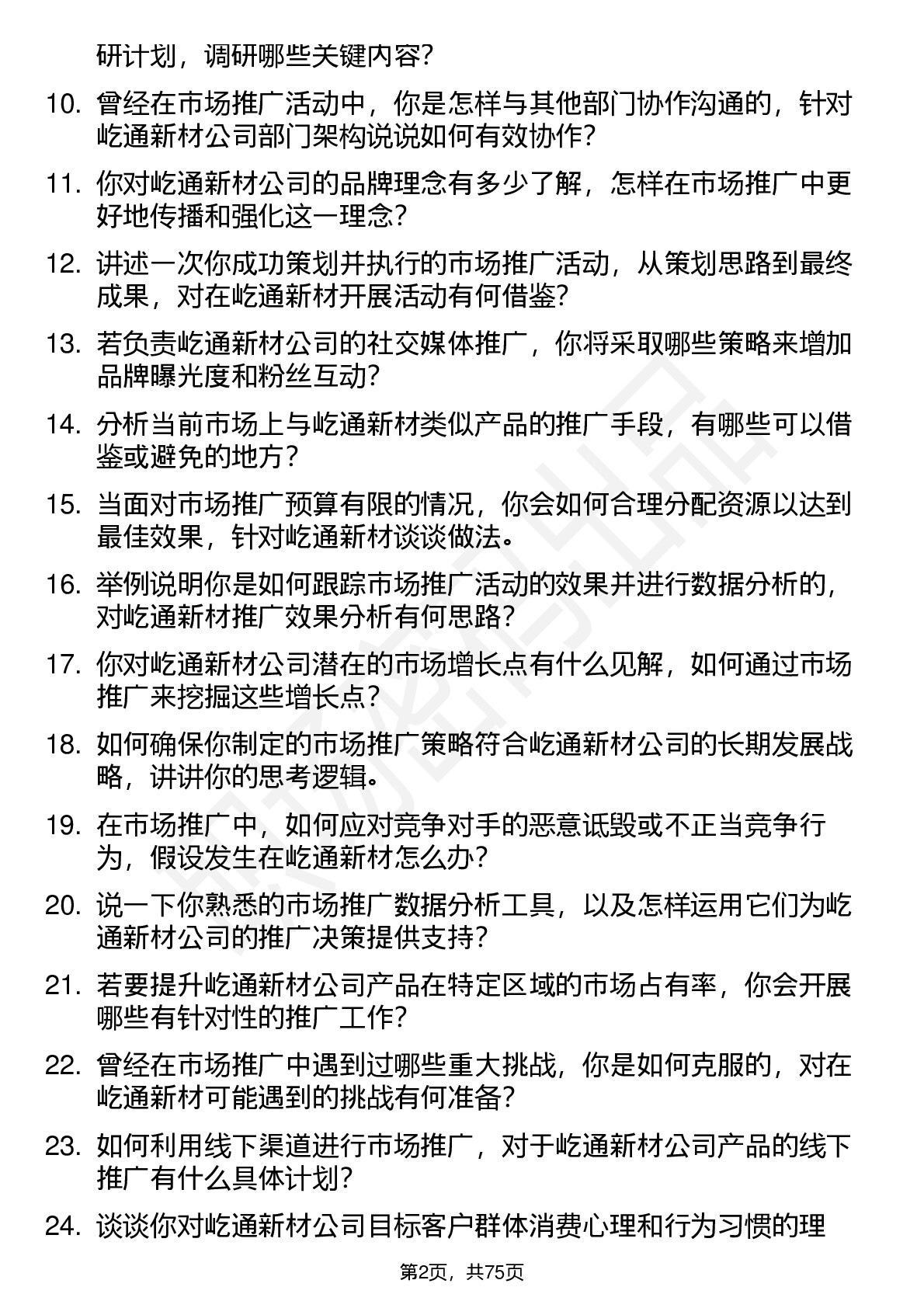 研计划，调研哪些关键内容？

10. 曾经在市场推广活动中，你是怎样与其他部门协作沟通的，针对屹通新材公司部门架构说说如何有效协作？

11. 你对屹通新材公司的品牌理念有多少了解，怎样在市场推广中更好地传播和强化这一理念？

12. 讲述一次你成功策划并执行的市场推广活动，从策划思路到最终成果，对在屹通新材开展活动有何借鉴？

13. 若负责屹通新材公司的社交媒体推广，你将采取哪些策略来增加品牌曝光度和粉丝互动？

14. 分析当前市场上与屹通新材类似产品的推广手段，有哪些可以借鉴或避免的地方？

15. 当面对市场推广预算有限的情况，你会如何合理分配资源以达到最佳效果，针对屹通新材谈谈做法。

16. 举例说明你是如何跟踪市场推广活动的效果并进行数据分析的，对屹通新材推广效果分析有何思路？

17. 你对屹通新材公司潜在的市场增长点有什么见解，如何通过市场推广来挖掘这些增长点？

18. 如何确保你制定的市场推广策略符合屹通新材公司的长期发展战略，讲讲你的思考逻辑。

19. 在市场推广中，如何应对竞争对手的恶意诋毁或不正当竞争行为，假设发生在屹通新材怎么办？

20. 说一下你熟悉的市场推广数据分析工具，以及怎样运用它们为屹通新材公司的推广决策提供支持？

21. 若要提升屹通新材公司产品在特定区域的市场占有率，你会开展哪些有针对性的推广工作？

22. 曾经在市场推广中遇到过哪些重大挑战，你是如何克服的，对在屹通新材可能遇到的挑战有何准备？

23. 如何利用线下渠道进行市场推广，对于屹通新材公司产品的线下推广有什么具体计划？

24. 谈谈你对屹通新材公司目标客户群体消费心理和行为习惯的理

第2页，共75页